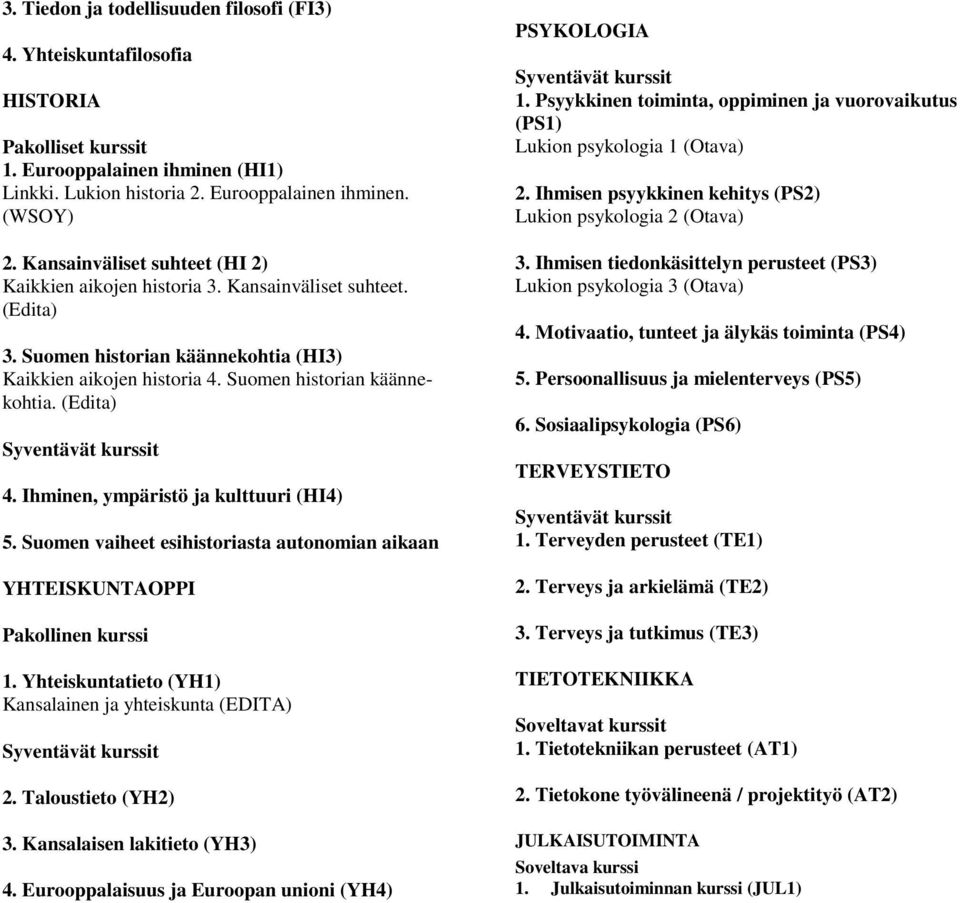 3. Tiedon ja todellisuuden filosofi (FI3)

4. Yhteiskuntafilosofia

HISTORIA

Pakolliset kurssit
1. Eurooppalainen ihminen (HI1)
Linkki. Lukion historia 2. Eurooppalainen ihminen. (WSOY)

2. Kansainväliset suhteet (HI 2)
Kaikkien aikojen historia 3. Kansainväliset suhteet. (Edita)

3. Suomen historian käännekohtia (HI3)
Kaikkien aikojen historia 4. Suomen historian käännekohtia. (Edita)

Syventävät kurssit

4. Ihminen, ympäristö ja kulttuuri (HI4)

5. Suomen vaiheet esihistoriasta autonomian aikaan

YHTEISKUNTAOPPI

Pakollinen kurssi

1. Yhteiskuntatieto (YH1)
Kansalainen ja yhteiskunta (EDITA)

Syventävät kurssit

2. Taloustieto (YH2)

3. Kansalaisen lakitieto (YH3)

4. Eurooppalaisuus ja Euroopan unioni (YH4)

PSYKOLOGIA

Syventävät kurssit
1. Psyykkinen toiminta, oppiminen ja vuorovaikutus (PS1)
Lukion psykologia 1 (Otava)

2. Ihmisen psyykkinen kehitys (PS2)
Lukion psykologia 2 (Otava)

3. Ihmisen tiedonkäsittelyn perusteet (PS3)
Lukion psykologia 3 (Otava)

4. Motivaatio, tunteet ja älykäs toiminta (PS4)

5. Persoonallisuus ja mielenterveys (PS5)

6. Sosiaalipsykologia (PS6)

TERVEYSTIETO

Syventävät kurssit
1. Terveyden perusteet (TE1)

2. Terveys ja arkielämä (TE2)

3. Terveys ja tutkimus (TE3)

TIETOTEKNIIKKA

Soveltavat kurssit
1. Tietotekniikan perusteet (AT1)

2. Tietokone työvälineenä / projektityö (AT2)

JULKAISUTOIMINTA
Soveltava kurssi
1. Julkaisutoiminnan kurssi (JUL1)